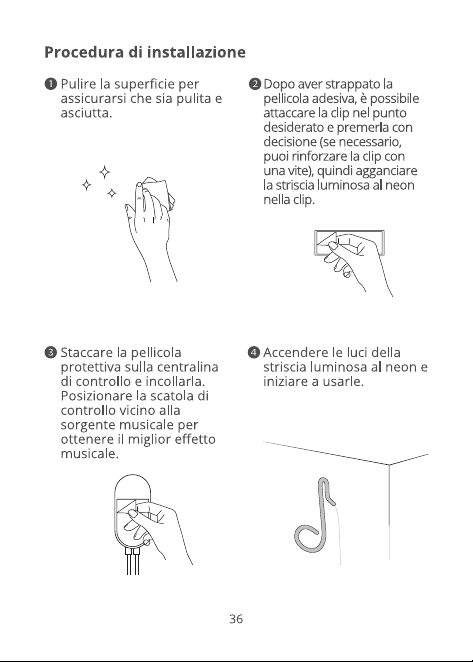 Procedura di installazione

❶ Pulire la superficie per assicurarsi che sia pulita e asciutta.

❷ Dopo aver strappato la pellicola adesiva, è possibile attaccare la clip nel punto desiderato e premerla con decisione (se necessario, puoi rinforzare la clip con una vite), quindi agganciare la striscia luminosa al neon nella clip.

❸ Staccare la pellicola protettiva sulla centralina di controllo e incollarla. Posizionare la scatola di controllo vicino alla sorgente musicale per ottenere il miglior effetto musicale.

❹ Accendere le luci della striscia luminosa al neon e iniziare a usarle.

36